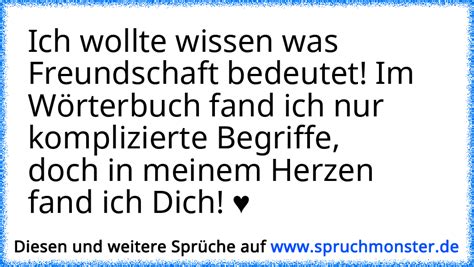 Ich wollte wissen was Freundschaft bedeutet! Im Wörterbuch fand ich nur komplizierte Begriffe, doch in meinem Herzen fand ich Dich! ♥

Diesen und weitere Sprüche auf www.spruchmonster.de